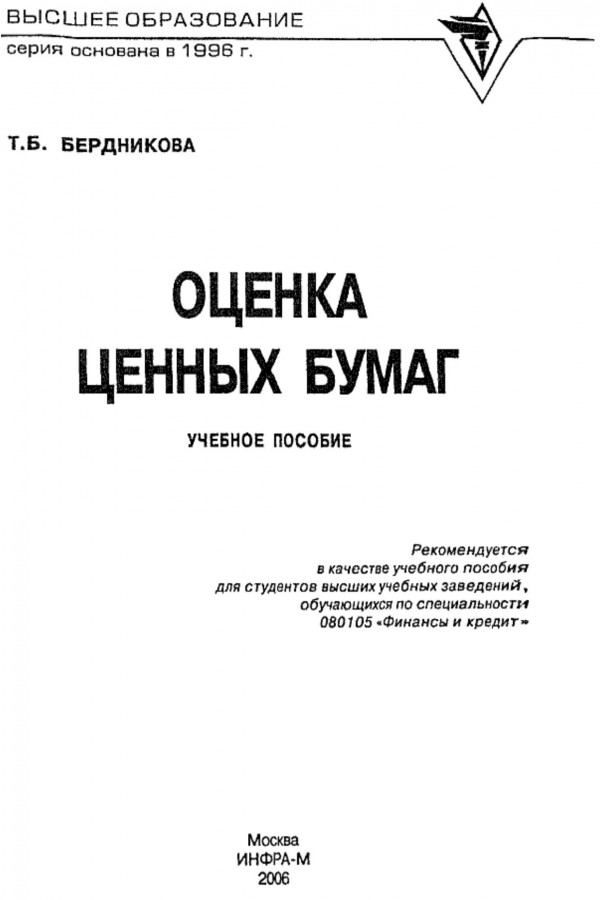 ВЫСШЕЕ ОБРАЗОВАНИЕ
серия основана в 1996 г.

Т.Б. БЕРДНИКОВА

ОЦЕНКА ЦЕННЫХ БУМАГ

УЧЕБНОЕ ПОСОБИЕ

Рекомендуется в качестве учебного пособия для студентов высших учебных заведений, обучающихся по специальности 080105 «Финансы и кредит»

Москва
ИНФРА-М
2006